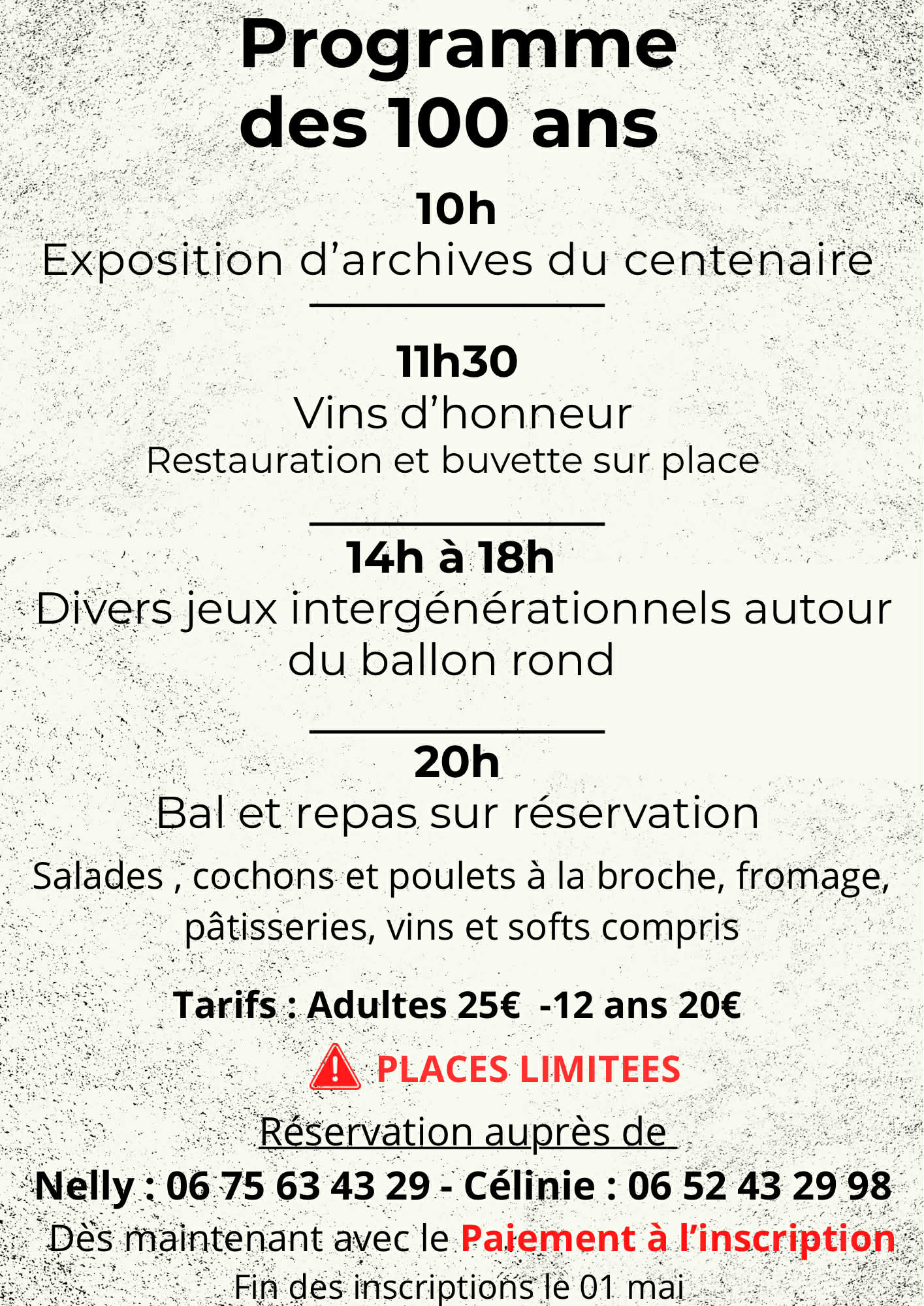 Programme des 100 ans

10h
Exposition d’archives du centenaire

11h30
Vins d’honneur
Restauration et buvette sur place

14h à 18h
Divers jeux intergénérationnels autour du ballon rond

20h
Bal et repas sur réservation

Salades , cochons et poulets à la broche, fromage, pâtisseries, vins et softs compris

Tarifs : Adultes 25€ -12 ans 20€

PLACES LIMITEES

Réservation auprès de

Nelly : 06 75 63 43 29 - Célinie : 06 52 43 29 98

Dès maintenant avec le Paiement à l’inscription

Fin des inscriptions le 01 mai